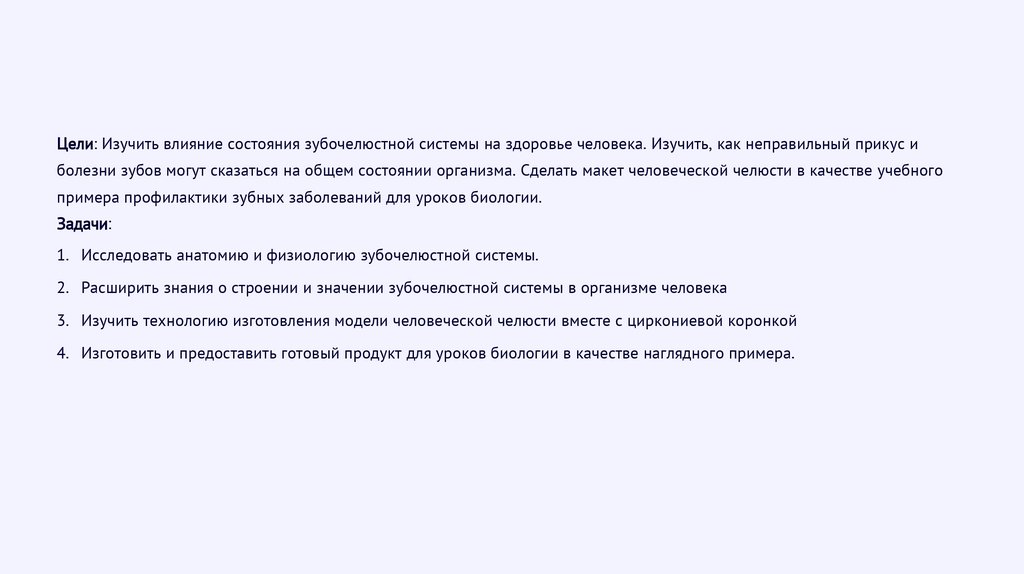 Цели: Изучить влияние состояния зубочелюстной системы на здоровье человека. Изучить, как неправильный прикус и болезни зубов могут сказаться на общем состоянии организма. Сделать макет человеческой челюсти в качестве учебного примера профилактики зубных заболеваний для уроков биологии.
Задачи:
1. Исследовать анатомию и физиологию зубочелюстной системы.
2. Расширить знания о строении и значении зубочелюстной системы в организме человека
3. Изучить технологию изготовления модели человеческой челюсти вместе с циркониевой коронкой
4. Изготовить и предоставить готовый продукт для уроков биологии в качестве наглядного примера.